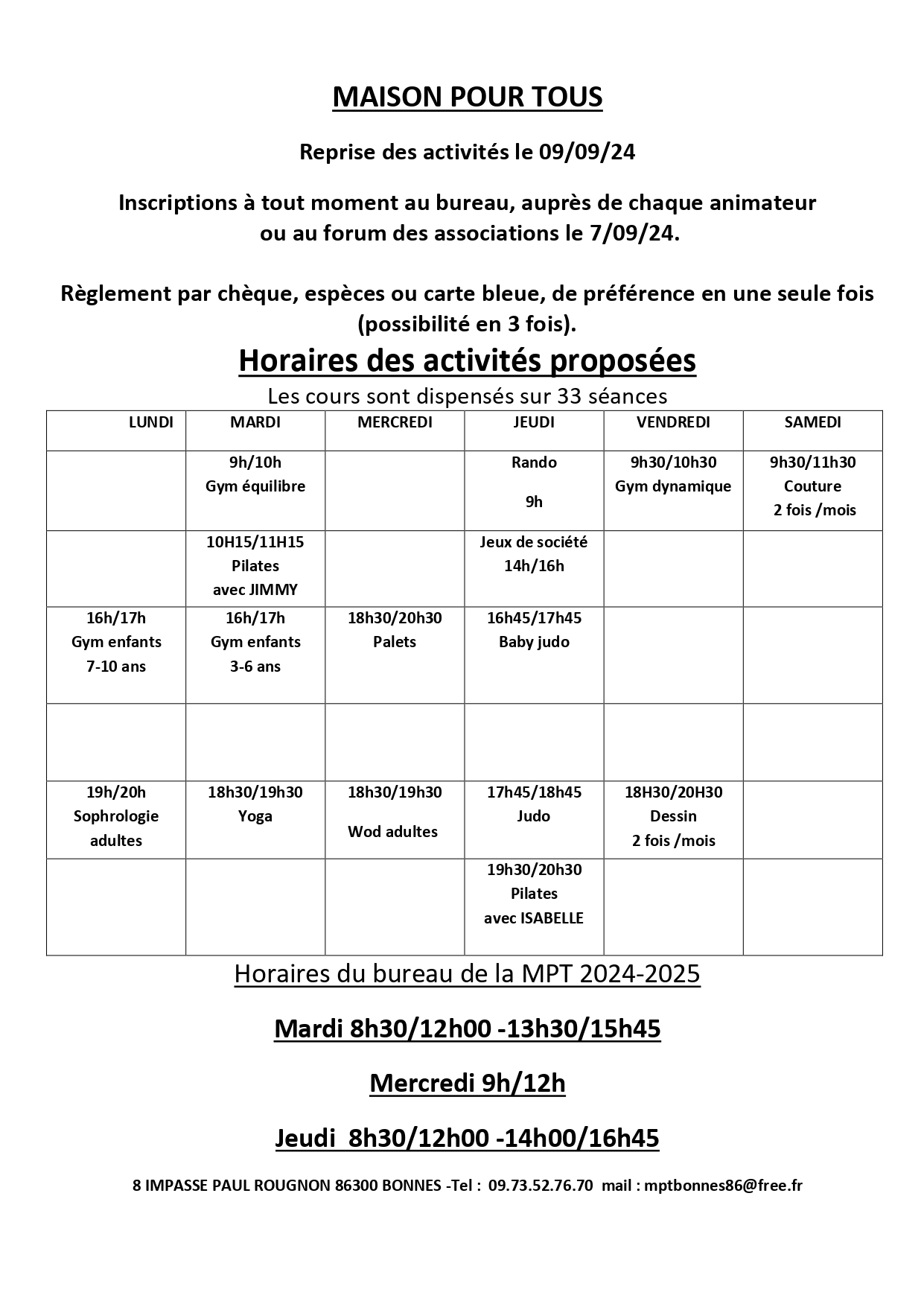 MAISON POUR TOUS

Reprise des activités le 09/09/24

Inscriptions à tout moment au bureau, auprès de chaque animateur ou au forum des associations le 7/09/24.

Règlement par chèque, espèces ou carte bleue, de préférence en une seule fois (possibilité en 3 fois).

Horaires des activités proposées

Les cours sont dispensés sur 33 séances

| LUNDI | MARDI | MERCREDI | JEUDI | VENDREDI | SAMEDI |
|---|---|---|---|---|---|
| | 9h/10h Gym équilibre | | Rando 9h | 9h30/10h30 Gym dynamique | 9h30/11h30 Couture 2 fois /mois |
| | 10H15/11H15 Pilates avec JIMMY | | Jeux de société 14h/16h | | |
| 16h/17h Gym enfants 7-10 ans | 16h/17h Gym enfants 3-6 ans | 18h30/20h30 Palets | 16h45/17h45 Baby judo | | |
| | | | | | |
| 19h/20h Sophrologie adultes | 18h30/19h30 Yoga | 18h30/19h30 Wod adultes | 17h45/18h45 Judo | 18H30/20H30 Dessin 2 fois /mois | |
| | | | 19h30/20h30 Pilates avec ISABELLE | | |

Horaires du bureau de la MPT 2024-2025

Mardi 8h30/12h00 -13h30/15h45

Mercredi 9h/12h

Jeudi 8h30/12h00 -14h00/16h45

8 IMPASSE PAUL ROUGNON 86300 BONNES -Tel : 09.73.52.76.70 mail : mptbonnes86@free.fr